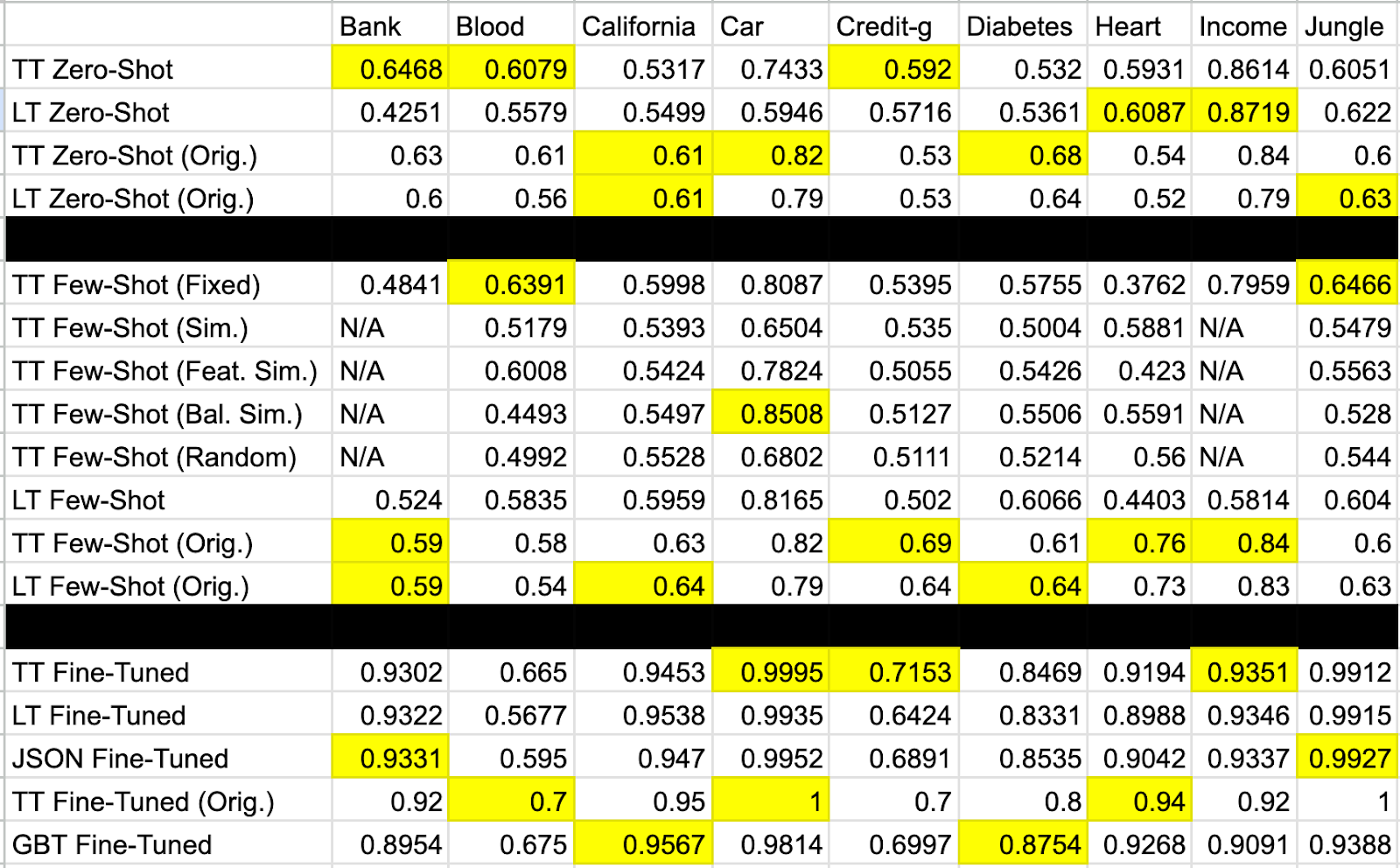 | | Bank | Blood | California | Car | Credit-g | Diabetes | Heart | Income | Jungle |
|---|---|---|---|---|---|---|---|---|---|
| TT Zero-Shot | 0.6468 | 0.6079 | 0.5317 | 0.7433 | 0.592 | 0.532 | 0.5931 | 0.8614 | 0.6051 |
| LT Zero-Shot | 0.4251 | 0.5579 | 0.5499 | 0.5946 | 0.5716 | 0.5361 | 0.6087 | 0.8719 | 0.622 |
| TT Zero-Shot (Orig.) | 0.63 | 0.61 | 0.61 | 0.82 | 0.53 | 0.68 | 0.54 | 0.84 | 0.6 |
| LT Zero-Shot (Orig.) | 0.6 | 0.56 | 0.61 | 0.79 | 0.53 | 0.64 | 0.52 | 0.79 | 0.63 |
| | | | | | | | | | |
| TT Few-Shot (Fixed) | 0.4841 | 0.6391 | 0.5998 | 0.8087 | 0.5395 | 0.5755 | 0.3762 | 0.7959 | 0.6466 |
| TT Few-Shot (Sim.) | N/A | 0.5179 | 0.5393 | 0.6504 | 0.535 | 0.5004 | 0.5881 | N/A | 0.5479 |
| TT Few-Shot (Feat. Sim.) | N/A | 0.6008 | 0.5424 | 0.7824 | 0.5055 | 0.5426 | 0.423 | N/A | 0.5563 |
| TT Few-Shot (Bal. Sim.) | N/A | 0.4493 | 0.5497 | 0.8508 | 0.5127 | 0.5506 | 0.5591 | N/A | 0.528 |
| TT Few-Shot (Random) | N/A | 0.4992 | 0.5528 | 0.6802 | 0.5111 | 0.5214 | 0.56 | N/A | 0.544 |
| LT Few-Shot | 0.524 | 0.5835 | 0.5959 | 0.8165 | 0.502 | 0.6066 | 0.4403 | 0.5814 | 0.604 |
| TT Few-Shot (Orig.) | 0.59 | 0.58 | 0.63 | 0.82 | 0.69 | 0.61 | 0.76 | 0.84 | 0.6 |
| LT Few-Shot (Orig.) | 0.59 | 0.54 | 0.64 | 0.79 | 0.64 | 0.64 | 0.73 | 0.83 | 0.63 |
| | | | | | | | | | |
| TT Fine-Tuned | 0.9302 | 0.665 | 0.9453 | 0.9995 | 0.7153 | 0.8469 | 0.9194 | 0.9351 | 0.9912 |
| LT Fine-Tuned | 0.9322 | 0.5677 | 0.9538 | 0.9935 | 0.6424 | 0.8331 | 0.8988 | 0.9346 | 0.9915 |
| JSON Fine-Tuned | 0.9331 | 0.595 | 0.947 | 0.9952 | 0.6891 | 0.8535 | 0.9042 | 0.9337 | 0.9927 |
| TT Fine-Tuned (Orig.) | 0.92 | 0.7 | 0.95 | 1 | 0.7 | 0.8 | 0.94 | 0.92 | 1 |
| GBT Fine-Tuned | 0.8954 | 0.675 | 0.9567 | 0.9814 | 0.6997 | 0.8754 | 0.9268 | 0.9091 | 0.9388 |